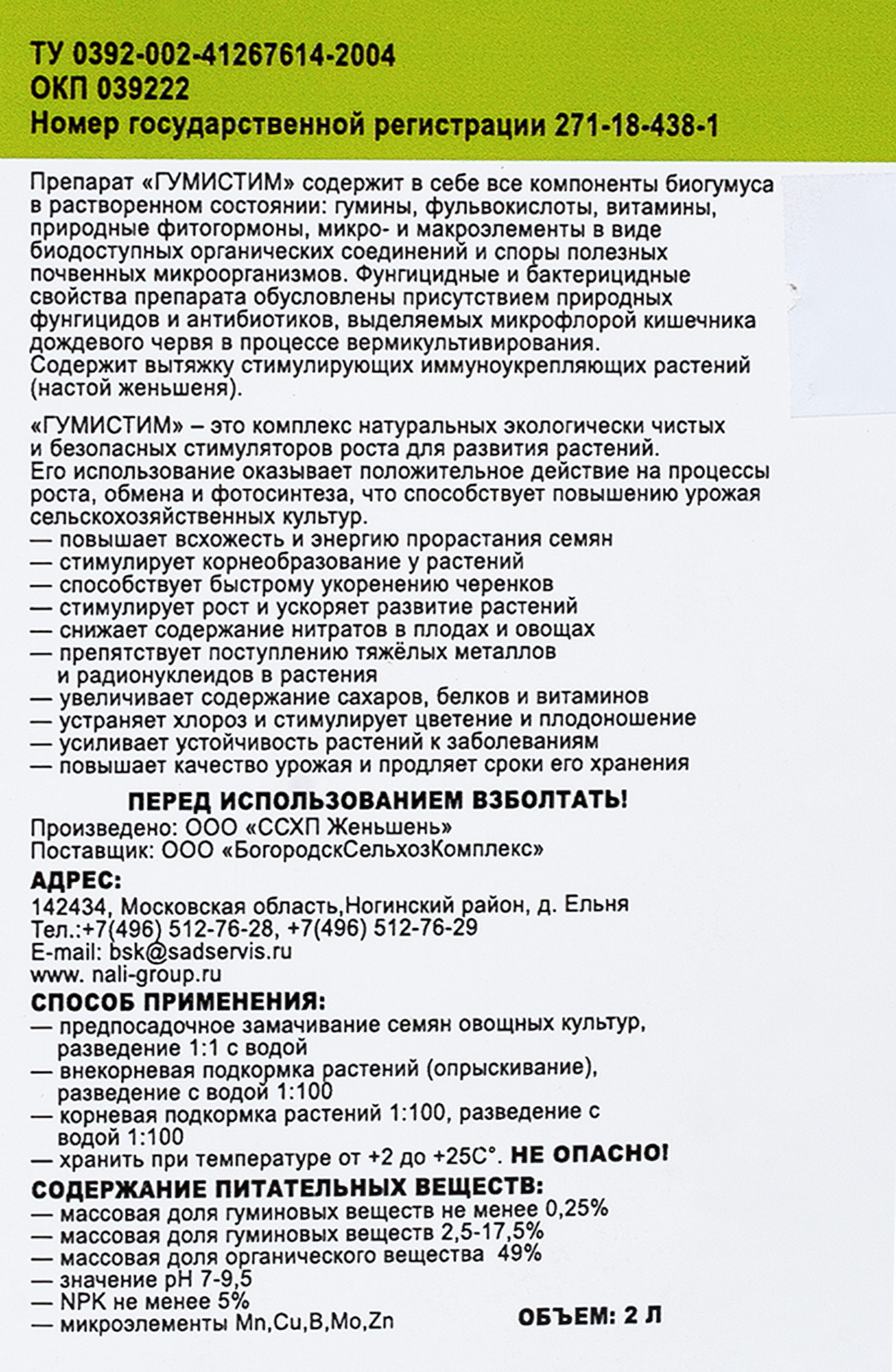 ТУ 0392-002-41267614-2004
ОКП 039222
Номер государственной регистрации 271-18-438-1

Препарат «ГУМИСТИМ» содержит в себе все компоненты биогумуса в растворенном состоянии: гумины, фульвокислоты, витамины, природные фитогормоны, микро- и макроэлементы в виде биодоступных органических соединений и споры полезных почвенных микроорганизмов. Фунгицидные и бактерицидные свойства препарата обусловлены присутствием природных фунгицидов и антибиотиков, выделяемых микрофлорой кишечника дождевого червя в процессе вермикультивирования.
Содержит вытяжку стимулирующих иммуноукрепляющих растений (настой женьшеня).

«ГУМИСТИМ» – это комплекс натуральных экологически чистых и безопасных стимуляторов роста для развития растений.
Его использование оказывает положительное действие на процессы роста, обмена и фотосинтеза, что способствует повышению урожая сельскохозяйственных культур.
— повышает всхожесть и энергию прорастания семян
— стимулирует корнеобразование у растений
— способствует быстрому укоренению черенков
— стимулирует рост и ускоряет развитие растений
— снижает содержание нитратов в плодах и овощах
— препятствует поступлению тяжёлых металлов и радионуклеидов в растения
— увеличивает содержание сахаров, белков и витаминов
— устраняет хлороз и стимулирует цветение и плодоношение
— усиливает устойчивость растений к заболеваниям
— повышает качество урожая и продляет сроки его хранения

ПЕРЕД ИСПОЛЬЗОВАНИЕМ ВЗБОЛТАТЬ!
Произведено: ООО «ССХП Женьшень»
Поставщик: ООО «БогородскСельхозКомплекс»

АДРЕС:
142434, Московская область,Ногинский район, д. Ельня
Тел.:+7(496) 512-76-28, +7(496) 512-76-29
E-mail: bsk@sadservis.ru
www. nali-group.ru

СПОСОБ ПРИМЕНЕНИЯ:
— предпосадочное замачивание семян овощных культур, разведение 1:1 с водой
— внекорневая подкормка растений (опрыскивание), разведение с водой 1:100
— корневая подкормка растений 1:100, разведение с водой 1:100
— хранить при температуре от +2 до +25С°. НЕ ОПАСНО!

СОДЕРЖАНИЕ ПИТАТЕЛЬНЫХ ВЕЩЕСТВ:
— массовая доля гуминовых веществ не менее 0,25%
— массовая доля гуминовых веществ 2,5-17,5%
— массовая доля органического вещества 49%
— значение pH 7-9,5
— NPK не менее 5%
— микроэлементы Mn,Cu,B,Mo,Zn

ОБЪЕМ: 2 Л